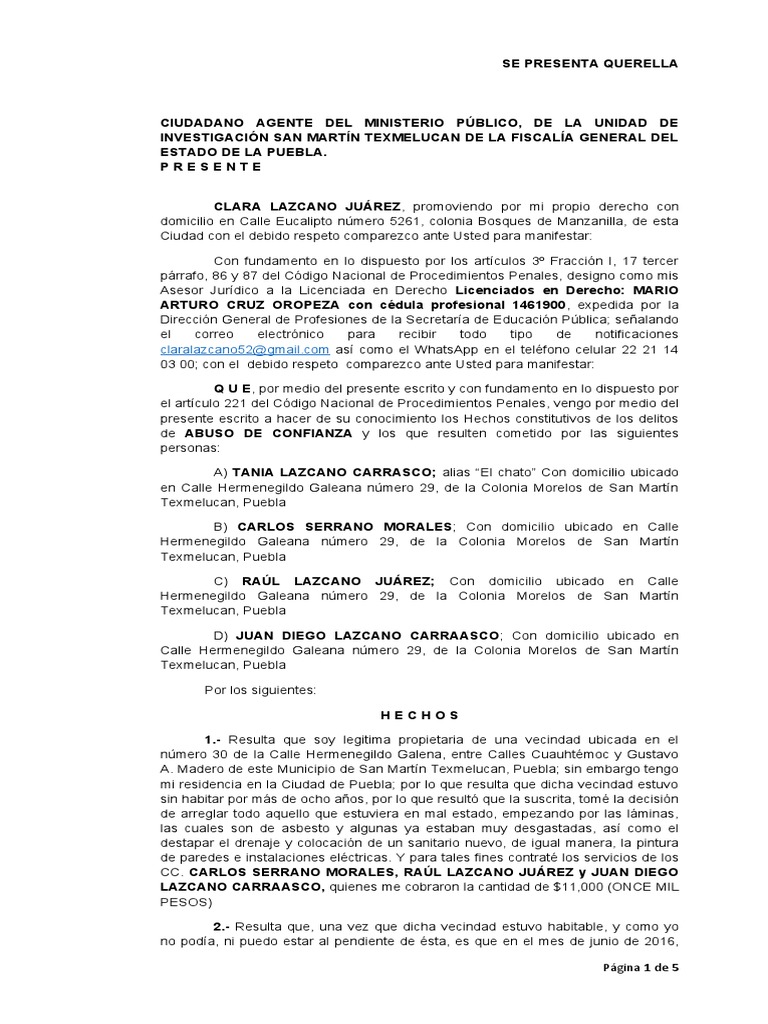 SE PRESENTA QUERELLA

CIUDADANO AGENTE DEL MINISTERIO PÚBLICO, DE LA UNIDAD DE INVESTIGACIÓN SAN MARTÍN TEXMELUCAN DE LA FISCALÍA GENERAL DEL ESTADO DE LA PUEBLA.
P R E S E N T E

CLARA LAZCANO JUÁREZ, promoviendo por mi propio derecho con domicilio en Calle Eucalipto número 5261, colonia Bosques de Manzanilla, de esta Ciudad con el debido respeto comparezco ante Usted para manifestar:

Con fundamento en lo dispuesto por los artículos 3º Fracción I, 17 tercer párrafo, 86 y 87 del Código Nacional de Procedimientos Penales, designo como mis Asesor Jurídico a la Licenciada en Derecho Licenciados en Derecho: MARIO ARTURO CRUZ OROPEZA con cédula profesional 1461900, expedida por la Dirección General de Profesiones de la Secretaría de Educación Pública; señalando el correo electrónico para recibir todo tipo de notificaciones claralazcano52@gmail.com así como el WhatsApp en el teléfono celular 22 21 14 03 00; con el debido respeto comparezco ante Usted para manifestar:

Q U E, por medio del presente escrito y con fundamento en lo dispuesto por el artículo 221 del Código Nacional de Procedimientos Penales, vengo por medio del presente escrito a hacer de su conocimiento los Hechos constitutivos de los delitos de ABUSO DE CONFIANZA y los que resulten cometido por las siguientes personas:

A) TANIA LAZCANO CARRASCO; alias “El chato” Con domicilio ubicado en Calle Hermenegildo Galeana número 29, de la Colonia Morelos de San Martín Texmelucan, Puebla

B) CARLOS SERRANO MORALES; Con domicilio ubicado en Calle Hermenegildo Galeana número 29, de la Colonia Morelos de San Martín Texmelucan, Puebla

C) RAÚL LAZCANO JUÁREZ; Con domicilio ubicado en Calle Hermenegildo Galeana número 29, de la Colonia Morelos de San Martín Texmelucan, Puebla

D) JUAN DIEGO LAZCANO CARRAASCO; Con domicilio ubicado en Calle Hermenegildo Galeana número 29, de la Colonia Morelos de San Martín Texmelucan, Puebla

Por los siguientes:

H E C H O S

1.- Resulta que soy legitima propietaria de una vecindad ubicada en el número 30 de la Calle Hermenegildo Galena, entre Calles Cuauhtémoc y Gustavo A. Madero de este Municipio de San Martín Texmelucan, Puebla; sin embargo tengo mi residencia en la Ciudad de Puebla; por lo que resulta que dicha vecindad estuvo sin habitar por más de ocho años, por lo que resultó que la suscrita, tomé la decisión de arreglar todo aquello que estuviera en mal estado, empezando por las láminas, las cuales son de asbesto y algunas ya estaban muy desgastadas, así como el destapar el drenaje y colocación de un sanitario nuevo, de igual manera, la pintura de paredes e instalaciones eléctricas. Y para tales fines contraté los servicios de los CC. CARLOS SERRANO MORALES, RAÚL LAZCANO JUÁREZ y JUAN DIEGO LAZCANO CARRAASCO, quienes me cobraron la cantidad de $11,000 (ONCE MIL PESOS)

2.- Resulta que, una vez que dicha vecindad estuvo habitable, y como yo no podía, ni puedo estar al pendiente de ésta, es que en el mes de junio de 2016,

Página 1 de 5